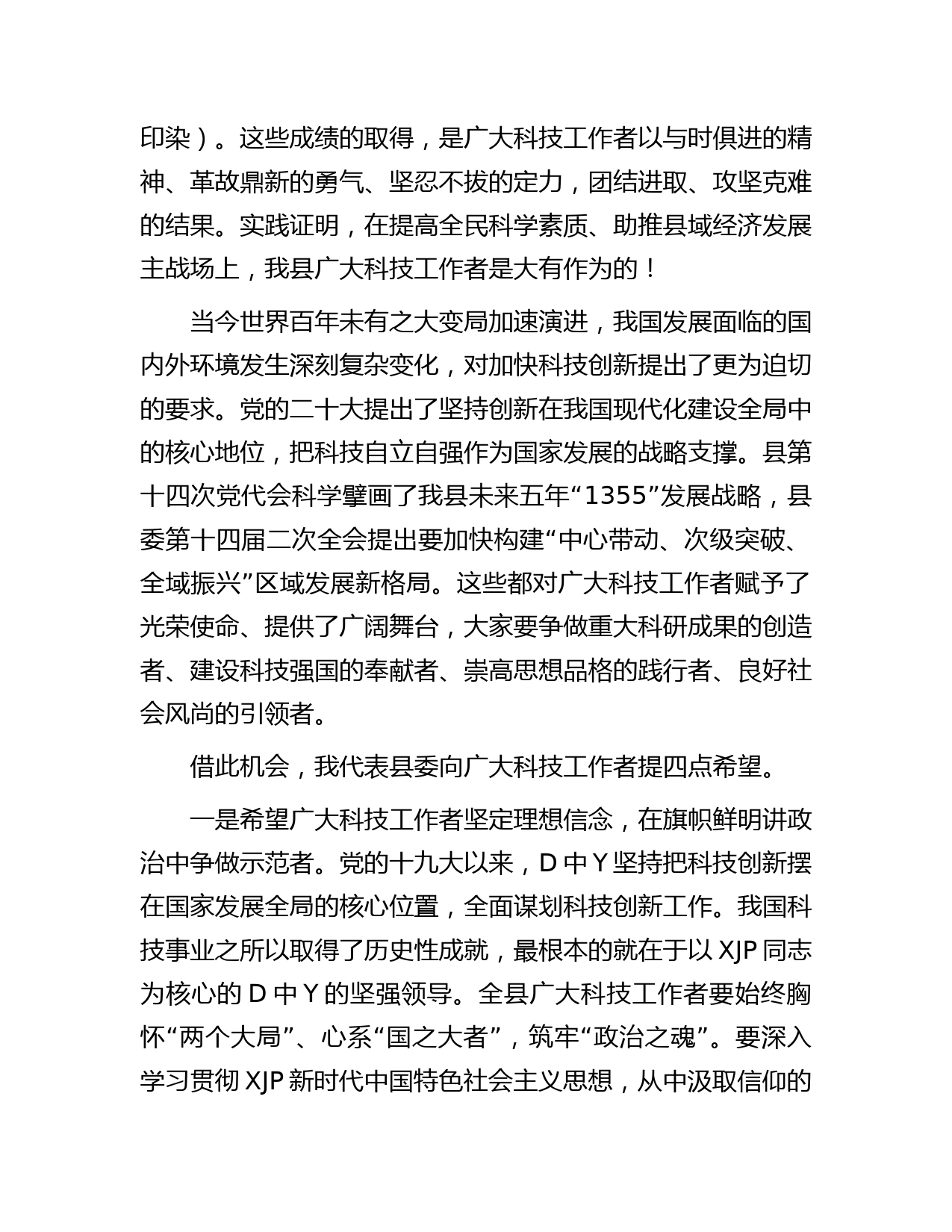 印染）。这些成绩的取得，是广大科技工作者以与时俱进的精神、革故鼎新的勇气、坚忍不拔的定力，团结进取、攻坚克难的结果。实践证明，在提高全民科学素质、助推县域经济发展主战场上，我县广大科技工作者是大有作为的！

当今世界百年未有之大变局加速演进，我国发展面临的国内外环境发生深刻复杂变化，对加快科技创新提出了更为迫切的要求。党的二十大提出了坚持创新在我国现代化建设全局中的核心地位，把科技自立自强作为国家发展的战略支撑。县第十四次党代会科学擘画了我县未来五年“1355”发展战略，县委第十四届二次全会提出要加快构建“中心带动、次级突破、全域振兴”区域发展新格局。这些都对广大科技工作者赋予了光荣使命、提供了广阔舞台，大家要争做重大科研成果的创造者、建设科技强国的奉献者、崇高思想品格的践行者、良好社会风尚的引领者。

借此机会，我代表县委向广大科技工作者提四点希望。

一是希望广大科技工作者坚定理想信念，在旗帜鲜明讲政治中争做示范者。党的十九大以来，D 中 Y 坚持把科技创新摆在国家发展全局的核心位置，全面谋划科技创新工作。我国科技事业之所以取得了历史性成就，最根本的就在于以 XJP 同志为核心的 D 中 Y 的坚强领导。全县广大科技工作者要始终胸怀“两个大局”、心系“国之大者”，筑牢“政治之魂”。要深入学习贯彻 XJP 新时代中国特色社会主义思想，从中汲取信仰的